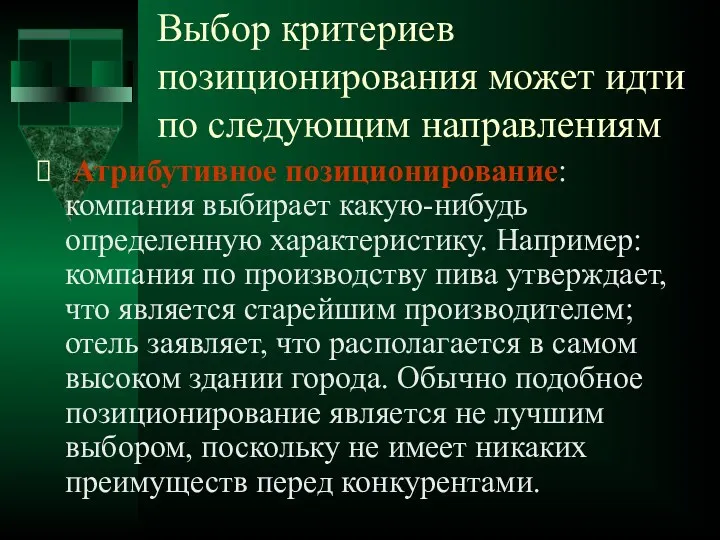 Выбор критериев позиционирования может идти по следующим направлениям

 Атрибутивное позиционирование: компания выбирает какую-нибудь определенную характеристику. Например: компания по производству пива утверждает, что является старейшим производителем; отель заявляет, что располагается в самом высоком здании города. Обычно подобное позиционирование является не лучшим выбором, поскольку не имеет никаких преимуществ перед конкурентами.